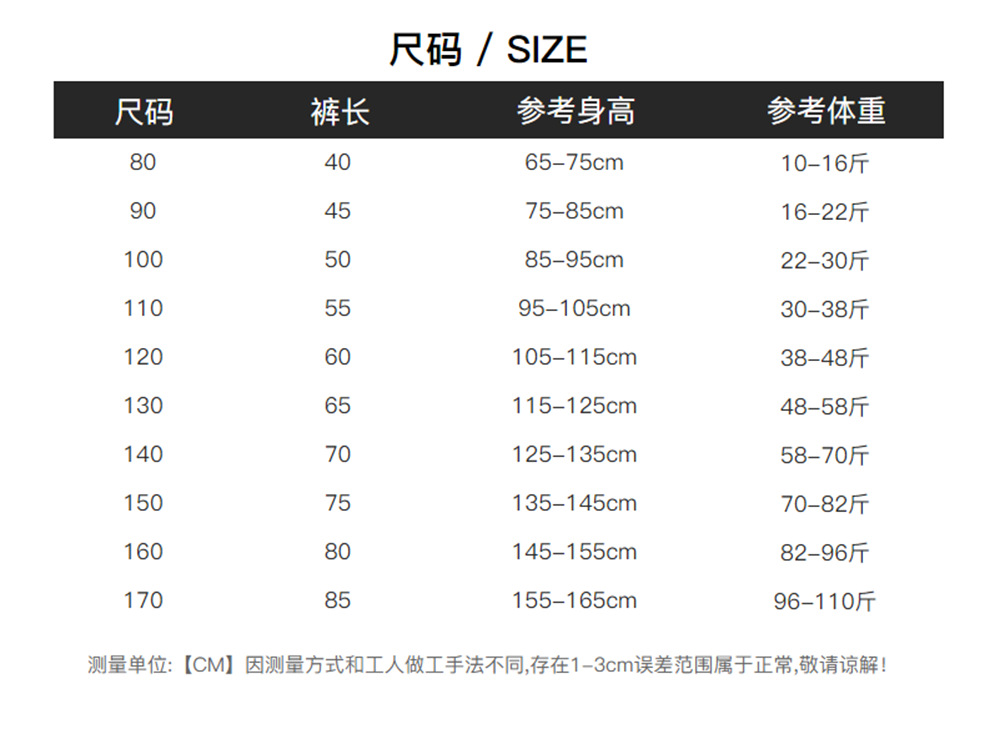 尺码 / SIZE

| 尺码 | 裤长 | 参考身高 | 参考体重 |
|---|---|---|---|
| 80 | 40 | 65-75cm | 10-16斤 |
| 90 | 45 | 75-85cm | 16-22斤 |
| 100 | 50 | 85-95cm | 22-30斤 |
| 110 | 55 | 95-105cm | 30-38斤 |
| 120 | 60 | 105-115cm | 38-48斤 |
| 130 | 65 | 115-125cm | 48-58斤 |
| 140 | 70 | 125-135cm | 58-70斤 |
| 150 | 75 | 135-145cm | 70-82斤 |
| 160 | 80 | 145-155cm | 82-96斤 |
| 170 | 85 | 155-165cm | 96-110斤 |

测量单位:【CM】因测量方式和工人做工手法不同,存在1-3cm误差范围属于正常,敬请谅解!